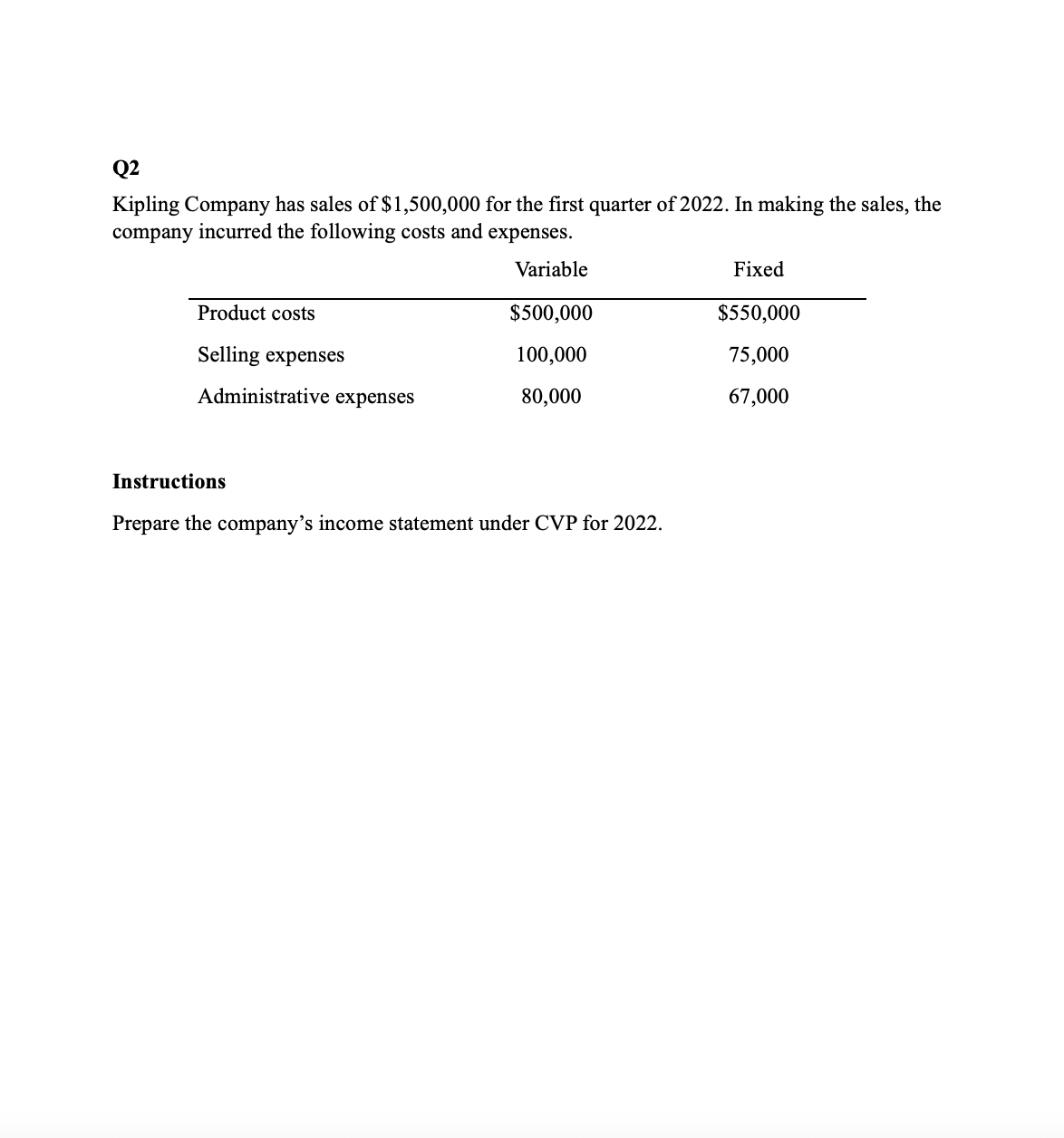 Q2

Kipling Company has sales of \$1,500,000 for the first quarter of 2022. In making the sales, the company incurred the following costs and expenses.

| | Variable | Fixed |
|---|---|---|
| Product costs | \$500,000 | \$550,000 |
| Selling expenses | 100,000 | 75,000 |
| Administrative expenses | 80,000 | 67,000 |

Instructions

Prepare the company's income statement under CVP for 2022.